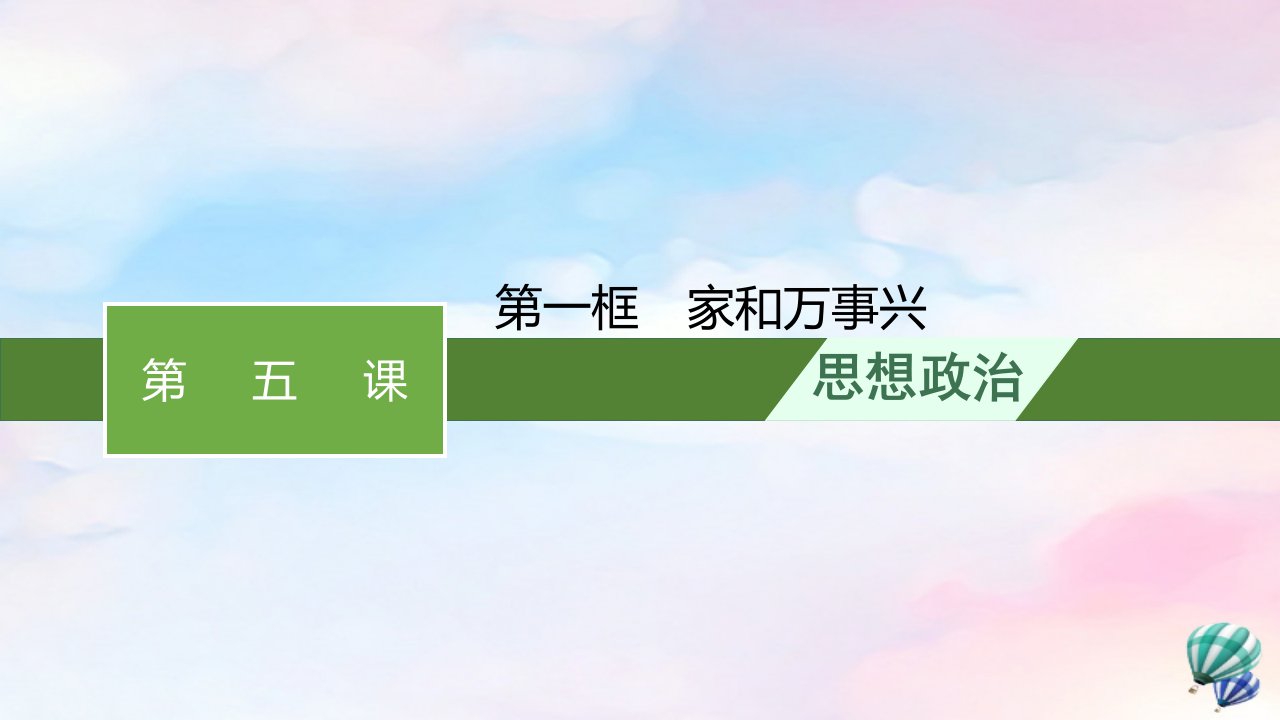 第一框　家和万事兴

第　五　课

思想政治